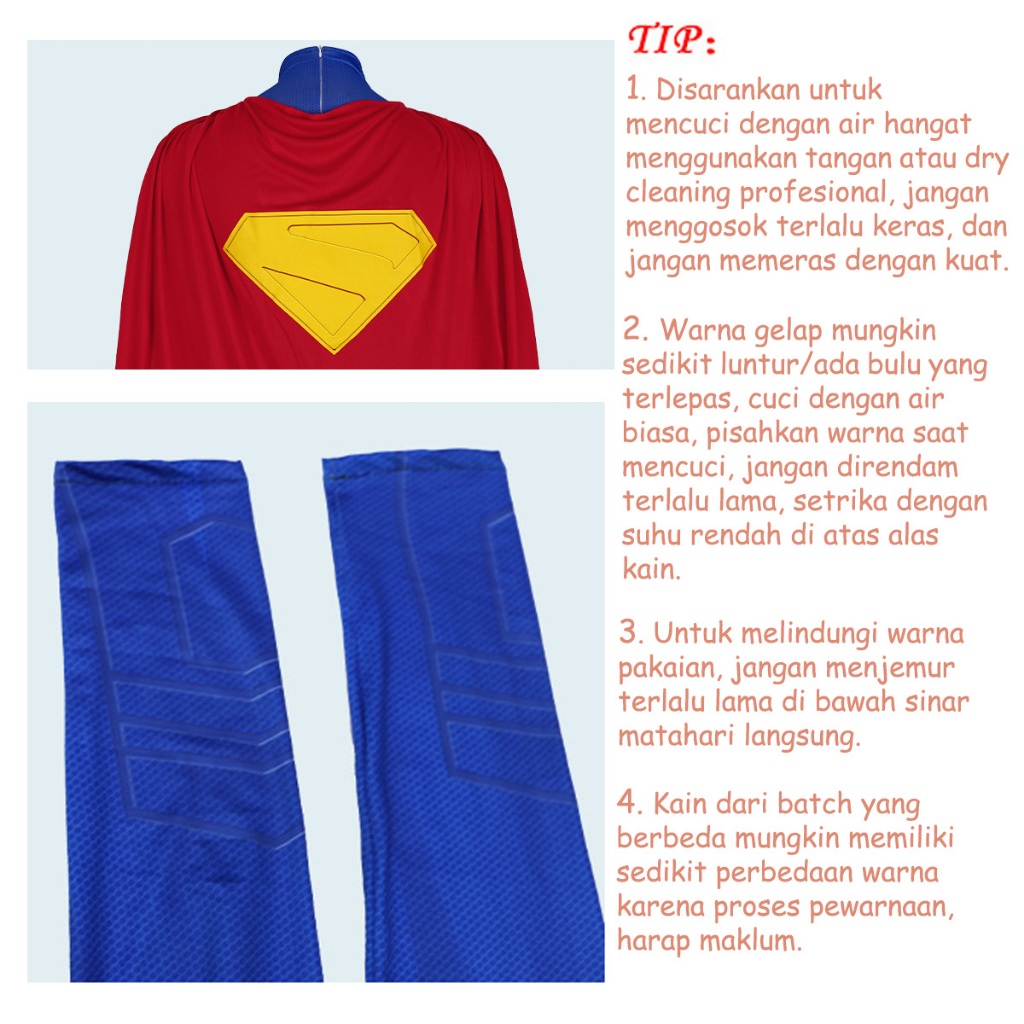 TIP:

1. Disarankan untuk mencuci dengan air hangat menggunakan tangan atau dry cleaning profesional, jangan menggosok terlalu keras, dan jangan memeras dengan kuat.

2. Warna gelap mungkin sedikit luntur/ada bulu yang terlepas, cuci dengan air biasa, pisahkan warna saat mencuci, jangan direndam terlalu lama, setrika dengan suhu rendah di atas alas kain.

3. Untuk melindungi warna pakaian, jangan menjemur terlalu lama di bawah sinar matahari langsung.

4. Kain dari batch yang berbeda mungkin memiliki sedikit perbedaan warna karena proses pewarnaan, harap maklum.